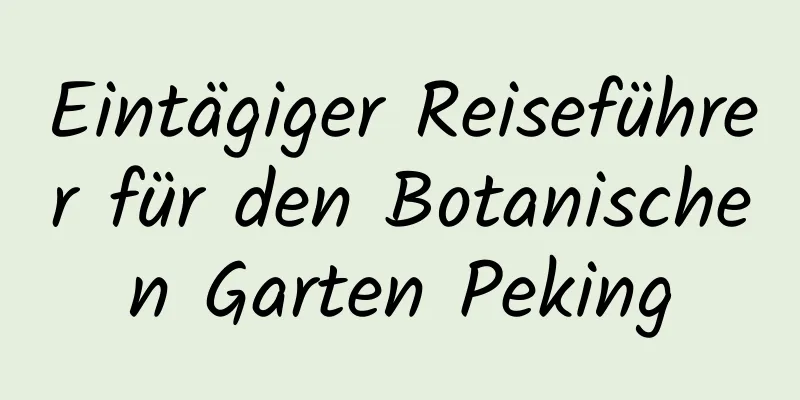 Eintägiger Reiseführer für den Botanischen Garten Peking